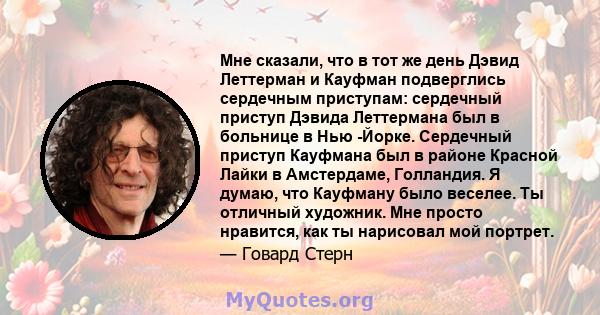 Мне сказали, что в тот же день Дэвид Леттерман и Кауфман подверглись сердечным приступам: сердечный приступ Дэвида Леттермана был в больнице в Нью -Йорке. Сердечный приступ Кауфмана был в районе Красной Лайки в Амстердаме, Голландия. Я думаю, что Кауфману было веселее. Ты отличный художник. Мне просто нравится, как ты нарисовал мой портрет.

— Говард Стерн

MyQuotes.org